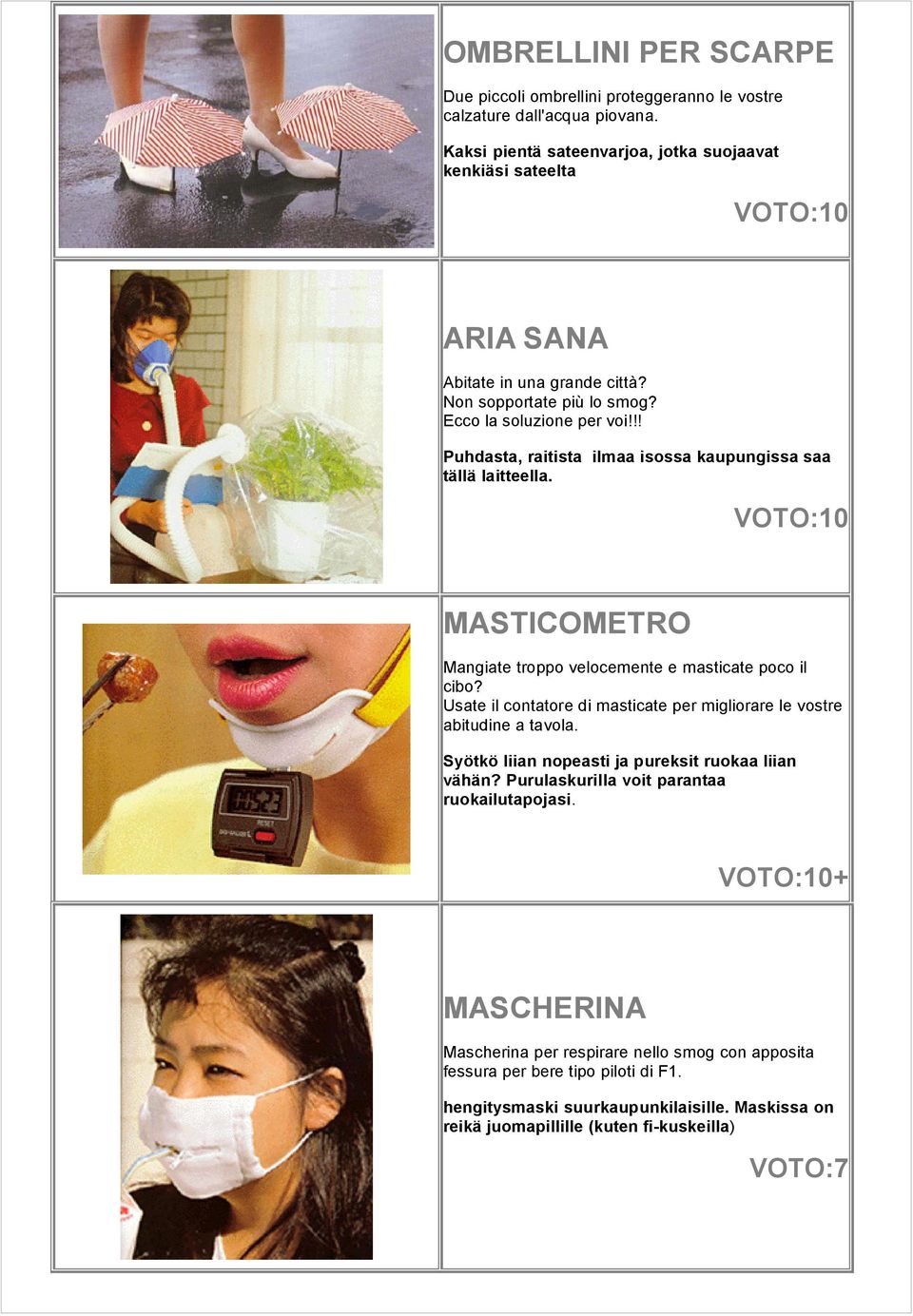 OMBRELLINI PER SCARPE

Due piccoli ombrellini proteggeranno le vostre calzature dall'acqua piovana.

Kaksi pientä sateenvarjoa, jotka suojaavat kenkiäsi sateelta

VOTO:10

ARIA SANA

Abitate in una grande città?
Non sopportate più lo smog?
Ecco la soluzione per voi!!!

Puhdasta, raitista ilmaa isossa kaupungissa saa tällä laitteella.

VOTO:10

MASTICOMETRO

Mangiate troppo velocemente e masticate poco il cibo?
Usate il contatore di masticate per migliorare le vostre abitudine a tavola.

Syötkö liian nopeasti ja pureksit ruokaa liian vähän? Purulaskurilla voit parantaa ruokailutapojasi.

VOTO:10+

MASCHERINA

Mascherina per respirare nello smog con apposita fessura per bere tipo piloti di F1.

hengitysmaski suurkaupunkilaisille. Maskissa on reikä juomapillille (kuten fi-kuskeilla)

VOTO:7